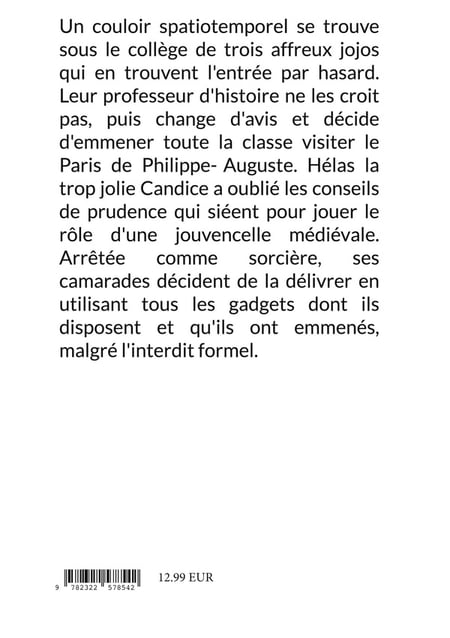 Un couloir spatiotemporel se trouve sous le collège de trois affreux jojos qui en trouvent l'entrée par hasard. Leur professeur d'histoire ne les croit pas, puis change d'avis et décide d'emmener toute la classe visiter le Paris de Philippe- Auguste. Hélas la trop jolie Candice a oublié les conseils de prudence qui siéent pour jouer le rôle d'une jouvencelle médiévale. Arrêtée comme sorcière, ses camarades décident de la délivrer en utilisant tous les gadgets dont ils disposent et qu'ils ont emmenés, malgré l'interdit formel.

9 782322 578542

12.99 EUR